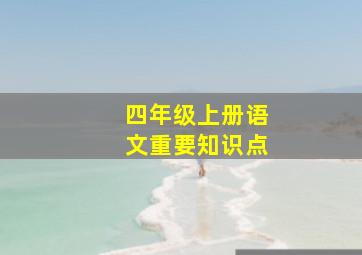 四年级上册语文重要知识点